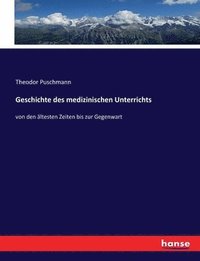 Theodor Puschmann

Geschichte des medizinischen Unterrichts

von den ältesten Zeiten bis zur Gegenwart

hanse